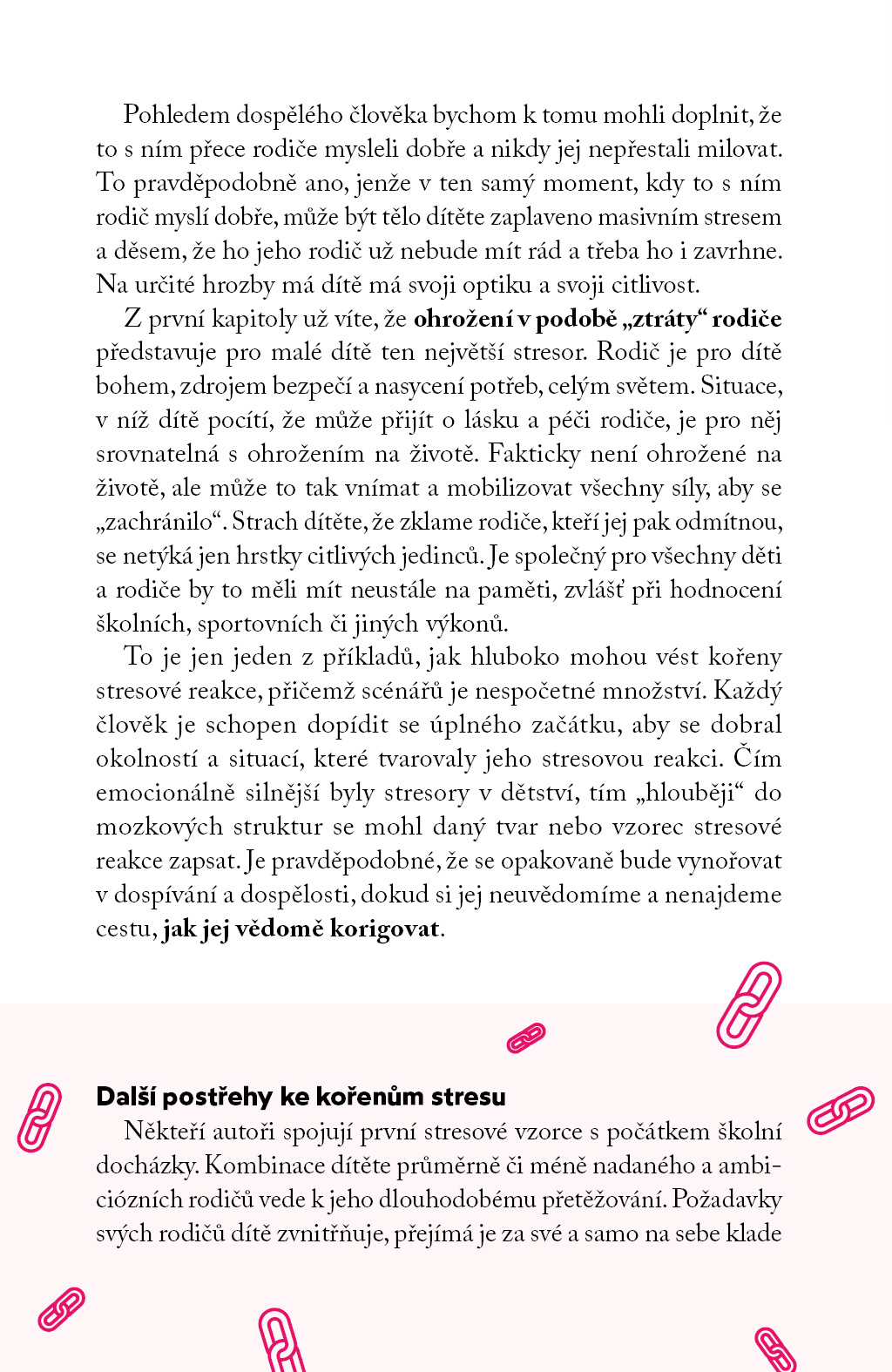 Pohledem dospělého člověka bychom k tomu mohli doplnit, že to s ním přece rodiče mysleli dobře a nikdy jej nepřestali milovat. To pravděpodobně ano, jenže v ten samý moment, kdy to s ním rodič myslí dobře, může být tělo dítěte zaplaveno masivním stresem a děsem, že ho jeho rodič už nebude mít rád a třeba ho i zavrhne. Na určité hrozby má dítě má svoji optiku a svoji citlivost.

Z první kapitoly už víte, že ohrožení v podobě „ztráty“ rodiče představuje pro malé dítě ten největší stresor. Rodič je pro dítě bohem, zdrojem bezpečí a nasycení potřeb, celým světem. Situace, v níž dítě pocítí, že může přijít o lásku a péči rodiče, je pro něj srovnatelná s ohrožením na životě. Fakticky není ohrožené na životě, ale může to tak vnímat a mobilizovat všechny síly, aby se „zachránilo“. Strach dítěte, že zklame rodiče, kteří jej pak odmítnou, se netýká jen hrstky citlivých jedinců. Je společný pro všechny děti a rodiče by to měli mít neustále na paměti, zvlášť při hodnocení školních, sportovních či jiných výkonů.

To je jen jeden z příkladů, jak hluboko mohou vést kořeny stresové reakce, přičemž scénářů je nespočetné množství. Každý člověk je schopen dopídit se úplného začátku, aby se dobral okolností a situací, které tvarovaly jeho stresovou reakci. Čím emocionálně silnější byly stresory v dětství, tím „hlouběji“ do mozkových struktur se mohl daný tvar nebo vzorec stresové reakce zapsat. Je pravděpodobné, že se opakovaně bude vynořovat v dospívání a dospělosti, dokud si jej neuvědomíme a nenajdeme cestu, jak jej vědomě korigovat.

Další postřehy ke kořenům stresu

Někteří autoři spojují první stresové vzorce s počátkem školní docházky. Kombinace dítěte průměrně či méně nadaného a ambiciózních rodičů vede k jeho dlouhodobému přetěžování. Požadavky svých rodičů dítě zvnitřňuje, přejímá je za své a samo na sebe klade